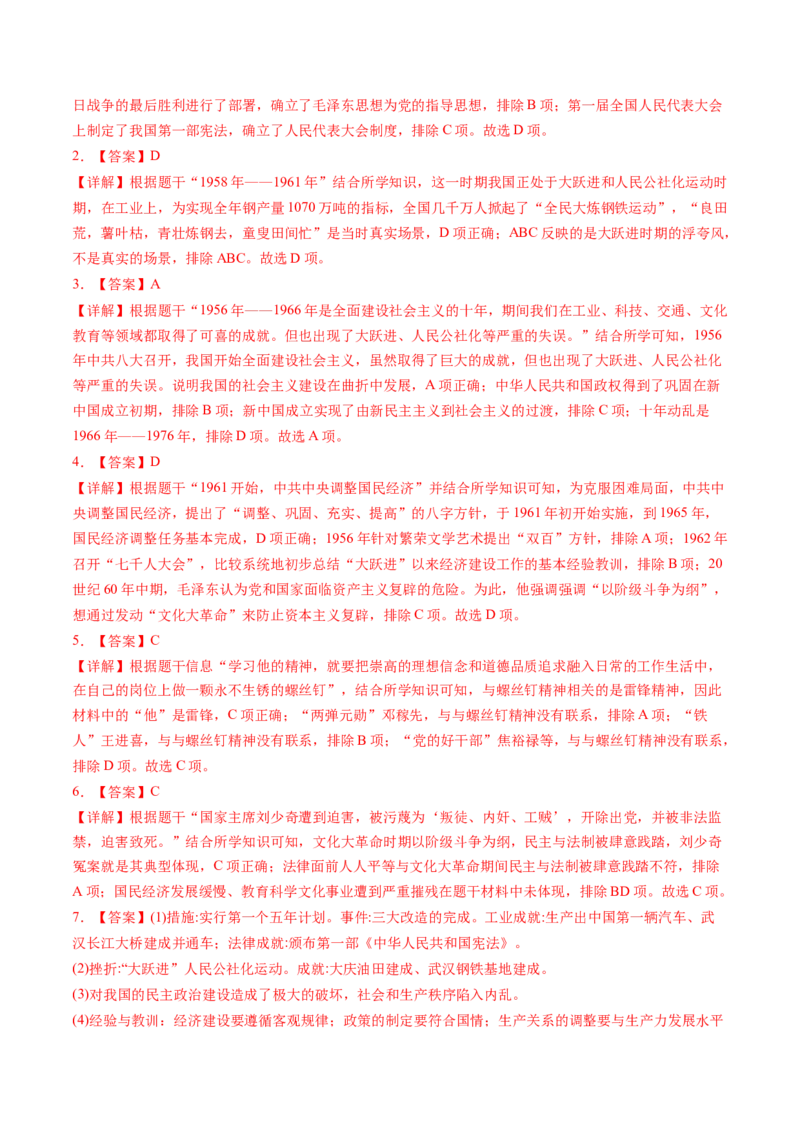 日战争的最后胜利进行了部署，确立了毛泽东思想为党的指导思想，排除 B 项；第一届全国人民代表大会上制定了我国第一部宪法，确立了人民代表大会制度，排除 C 项。故选 D 项。

2. 【答案】D

【详解】根据题干“1958 年——1961 年”结合所学知识，这一时期我国正处于大跃进和人民公社化运动时期，在工业上，为实现全年钢产量 1070 万吨的指标，全国几千万人掀起了“全民大炼钢铁运动”，“良田荒，薯叶枯，青壮炼钢去，童叟田间忙”是当时真实场景，D 项正确；ABC 反映的是大跃进时期的浮夸风，不是真实的场景，排除 ABC。故选 D 项。

3. 【答案】A

【详解】根据题干“1956 年——1966 年是全面建设社会主义的十年，期间我们在工业、科技、交通、文化教育等领域都取得了可喜的成就。但也出现了大跃进、人民公社化等严重的失误。”结合所学可知，1956 年中共八大召开，我国开始全面建设社会主义，虽然取得了巨大的成就，但也出现了大跃进、人民公社化等严重的失误。说明我国的社会主义建设在曲折中发展，A 项正确；中华人民共和国政权得到了巩固在新中国成立初期，排除 B 项；新中国成立实现了由新民主主义到社会主义的过渡，排除 C 项；十年动乱是 1966 年——1976 年，排除 D 项。故选 A 项。

4. 【答案】D

【详解】根据题干“1961 开始，中共中央调整国民经济”并结合所学知识可知，为克服困难局面，中共中央调整国民经济，提出了“调整、巩固、充实、提高”的八字方针，于 1961 年初开始实施，到 1965 年，国民经济调整任务基本完成，D 项正确；1956 年针对繁荣文学艺术提出“双百”方针，排除 A 项；1962 年召开“七千人大会”，比较系统地初步总结“大跃进”以来经济建设工作的基本经验教训，排除 B 项；20 世纪 60 年中期，毛泽东认为党和国家面临资产主义复辟的危险。为此，他强调强调“以阶级斗争为纲”，想通过发动“文化大革命”来防止资本主义复辟，排除 C 项。故选 D 项。

5. 【答案】C

【详解】根据题干信息“学习他的精神，就要把崇高的理想信念和道德品质追求融入日常的工作生活中，在自己的岗位上做一颗永不生锈的螺丝钉”，结合所学知识可知，与螺丝钉精神相关的是雷锋精神，因此材料中的“他”是雷锋，C 项正确；“两弹元勋”邓稼先，与与螺丝钉精神没有联系，排除 A 项；“铁人”王进喜，与与螺丝钉精神没有联系，排除 B 项；“党的好干部”焦裕禄等，与与螺丝钉精神没有联系，排除 D 项。故选 C 项。

6. 【答案】C

【详解】根据题干“国家主席刘少奇遭到迫害，被污蔑为‘叛徒、内奸、工贼’，开除出党，并被非法监禁，迫害致死。”结合所学知识可知，文化大革命时期以阶级斗争为纲，民主与法制被肆意践踏，刘少奇冤案就是其典型体现，C 项正确；法律面前人人平等与文化大革命期间民主与法制被肆意践踏不符，排除 A 项；国民经济发展缓慢、教育科学文化事业遭到严重摧残在题干材料中未体现，排除 BD 项。故选 C 项。

7. 【答案】(1)措施:实行第一个五年计划。事件:三大改造的完成。工业成就:生产出中国第一辆汽车、武汉长江大桥建成并通车；法律成就:颁布第一部《中华人民共和国宪法》。

(2)挫折:“大跃进”人民公社化运动。成就:大庆油田建成、武汉钢铁基地建成。

(3)对我国的民主政治建设造成了极大的破坏，社会和生产秩序陷入内乱。

(4)经验与教训：经济建设要遵循客观规律；政策的制定要符合国情；生产关系的调整要与生产力发展水平